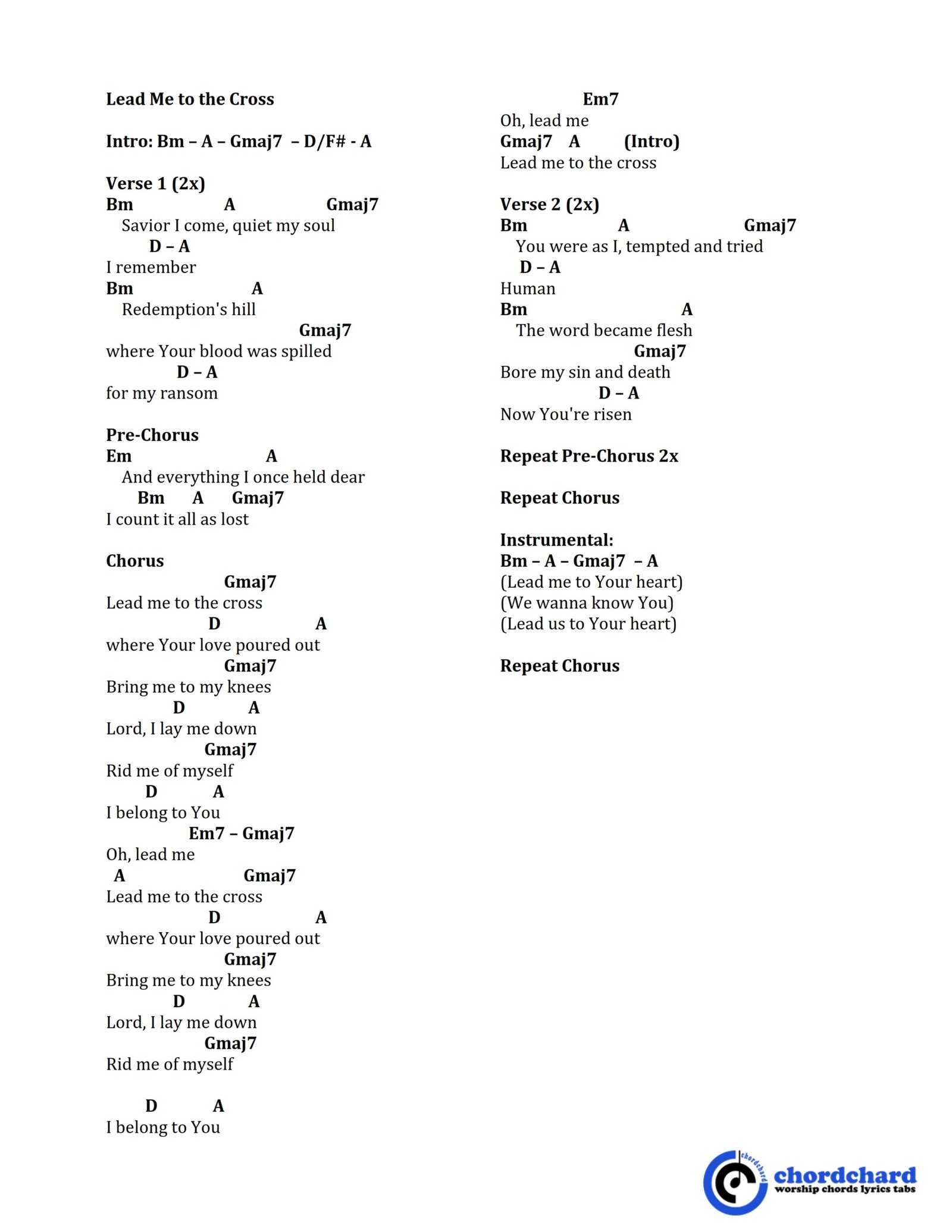 Lead Me to the Cross

Intro: Bm – A – Gmaj7 – D/F# - A

Verse 1 (2x)
Bm A Gmaj7
Savior I come, quiet my soul
D – A
I remember
Bm A
Redemption's hill
Gmaj7
where Your blood was spilled
D – A
for my ransom

Pre-Chorus
Em A
And everything I once held dear
Bm A Gmaj7
I count it all as lost

Chorus
Gmaj7
Lead me to the cross
D A
where Your love poured out
Gmaj7
Bring me to my knees
D A
Lord, I lay me down
Gmaj7
Rid me of myself
D A
I belong to You
Em7 – Gmaj7
Oh, lead me
A Gmaj7
Lead me to the cross
D A
where Your love poured out
Gmaj7
Bring me to my knees
D A
Lord, I lay me down
Gmaj7
Rid me of myself

D A
I belong to You

Em7
Oh, lead me
Gmaj7 A (Intro)
Lead me to the cross

Verse 2 (2x)
Bm A Gmaj7
You were as I, tempted and tried
D – A
Human
Bm A
The word became flesh
Gmaj7
Bore my sin and death
D – A
Now You're risen

Repeat Pre-Chorus 2x

Repeat Chorus

Instrumental:
Bm – A – Gmaj7 – A
(Lead me to Your heart)
(We wanna know You)
(Lead us to Your heart)

Repeat Chorus

chordchard
worship chords lyrics tabs